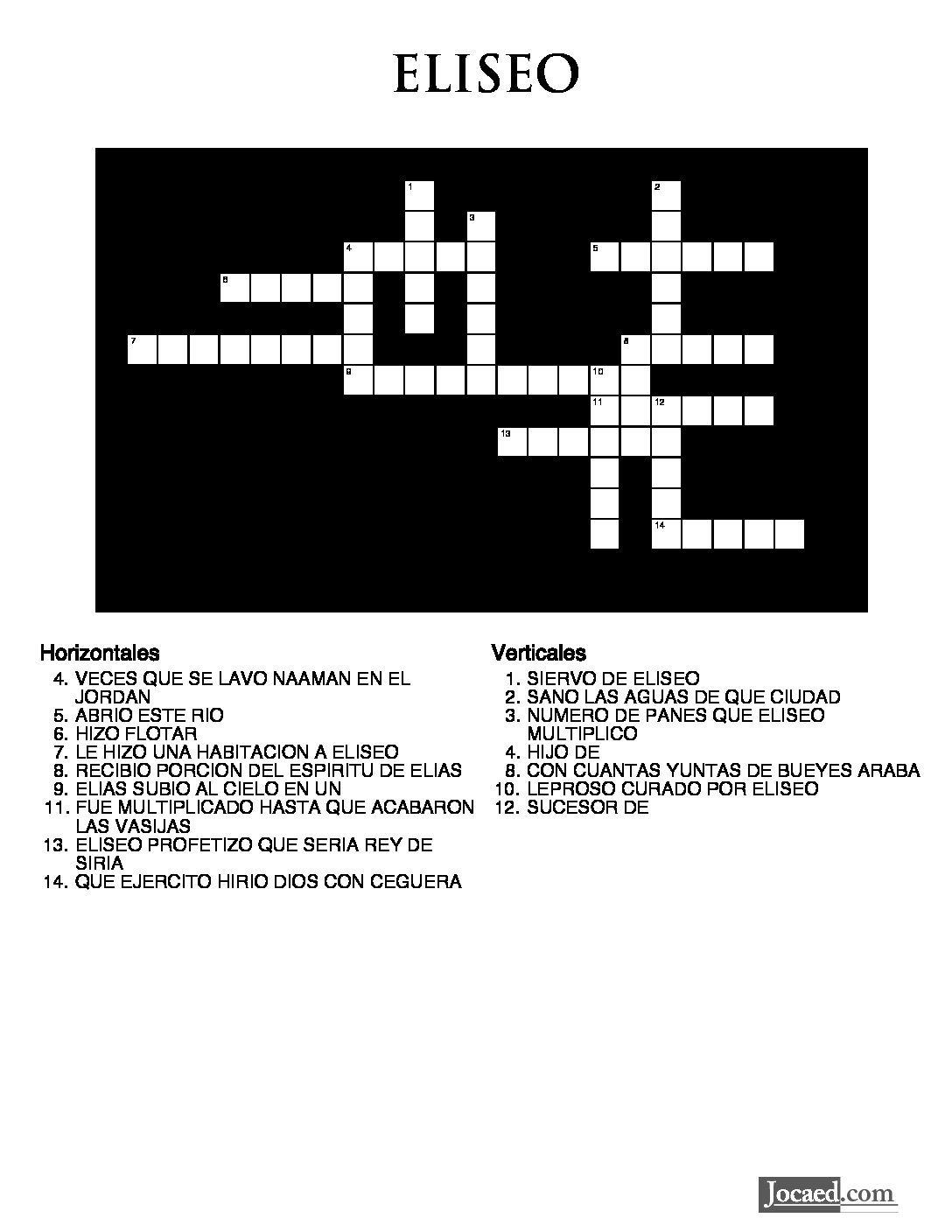 ELISEO

1
2
3
4
5
6
7
8
9
10
11
12
13
14

Horizontales
4. VECES QUE SE LAVO NAAMAN EN EL JORDAN
5. ABRIO ESTE RIO
6. HIZO FLOTAR
7. LE HIZO UNA HABITACION A ELISEO
8. RECIBIO PORCION DEL ESPIRITU DE ELIAS
9. ELIAS SUBIO AL CIELO EN UN
11. FUE MULTIPLICADO HASTA QUE ACABARON LAS VASIJAS
13. ELISEO PROFETIZO QUE SERIA REY DE SIRIA
14. QUE EJERCITO HIRIO DIOS CON CEGUERA

Verticales
1. SIERVO DE ELISEO
2. SANO LAS AGUAS DE QUE CIUDAD
3. NUMERO DE PANES QUE ELISEO MULTIPLICO
4. HIJO DE
8. CON CUANTAS YUNTAS DE BUEYES ARABA
10. LEPROSO CURADO POR ELISEO
12. SUCESOR DE

Jocaed.com